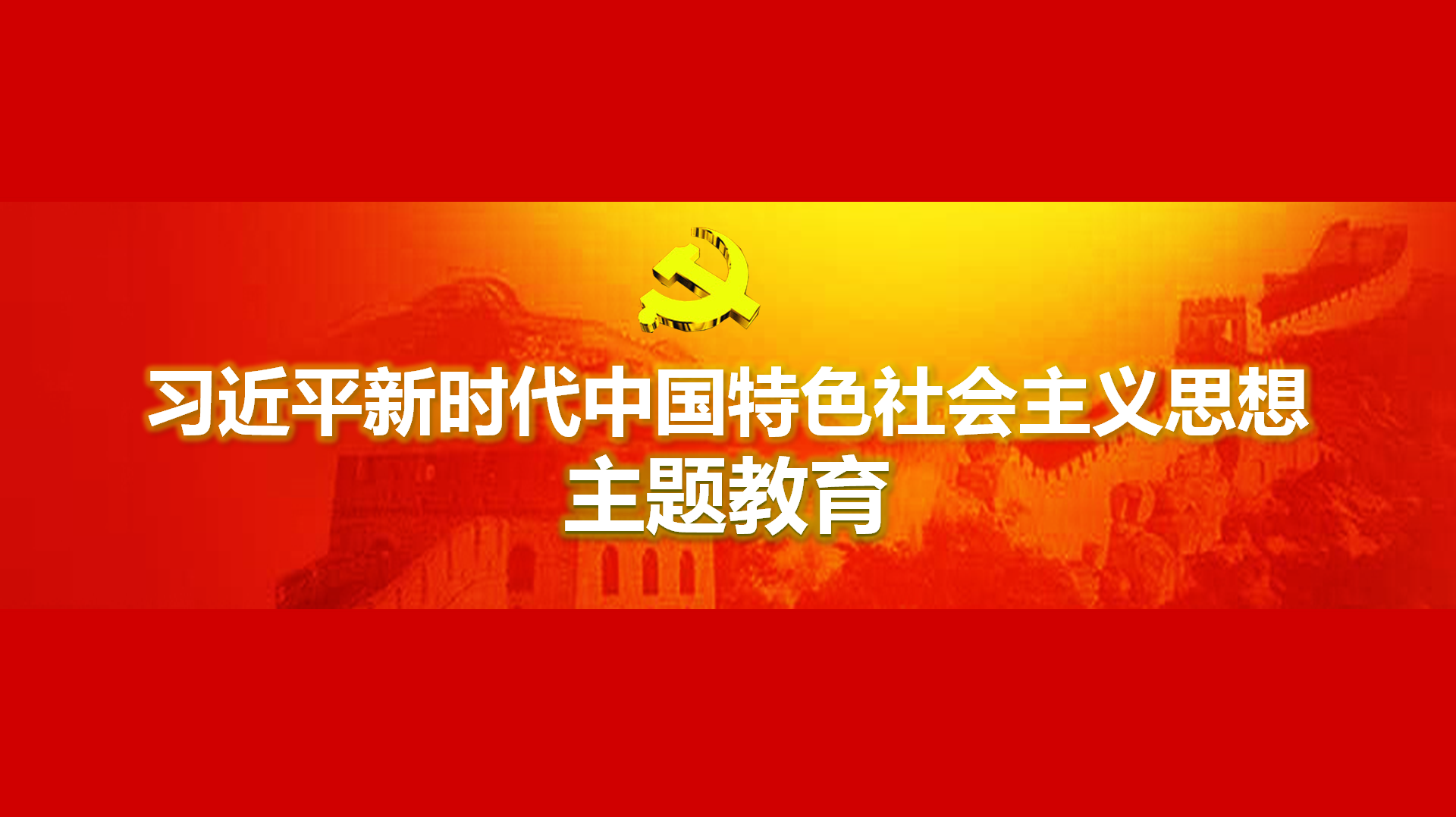 习近平新时代中国特色社会主义思想
主题教育